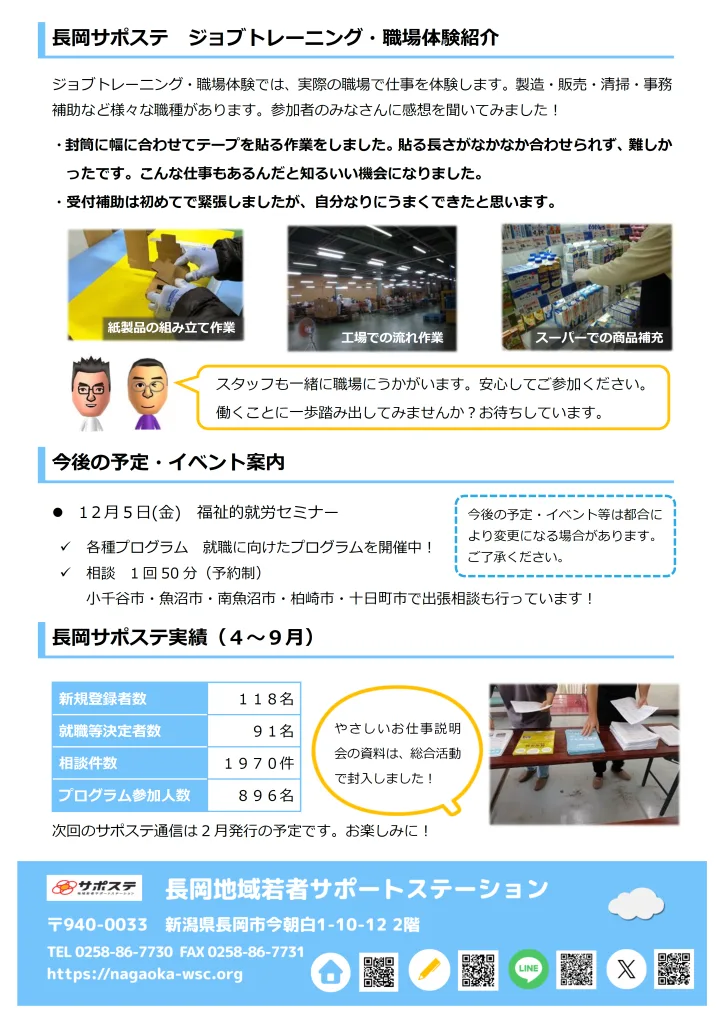 長岡サポステ　ジョブトレーニング・職場体験紹介

ジョブトレーニング・職場体験では、実際の職場で仕事を体験します。製造・販売・清掃・事務補助など様々な職種があります。参加者のみなさんに感想を聞いてみました！

・封筒に幅に合わせてテープを貼る作業をしました。貼る長さがなかなか合わせられず、難しかったです。こんな仕事もあるんだと知るいい機会になりました。
・受付補助は初めてで緊張しましたが、自分なりにうまくできたと思います。

紙製品の組み立て作業

工場での流れ作業

スーパーでの商品補充

スタッフも一緒に職場にうかがいます。安心してご参加ください。
働くことに一歩踏み出してみませんか？お待ちしています。

今後の予定・イベント案内

• 12月5日(金)　福祉的就労セミナー
✓ 各種プログラム　就職に向けたプログラムを開催中！
✓ 相談　1回50分（予約制）
小千谷市・魚沼市・南魚沼市・柏崎市・十日町市で出張相談も行っています！

今後の予定・イベント等は都合により変更になる場合があります。ご了承ください。

長岡サポステ実績（4～9月）

| 新規登録者数 | 118名 |
|---|---|
| 就職等決定者数 | 91名 |
| 相談件数 | 1970件 |
| プログラム参加人数 | 896名 |

やさしいお仕事説明会の資料は、総合活動で封入しました！

次回のサポステ通信は2月発行の予定です。お楽しみに！

サポステ

長岡地域若者サポートステーション

〒940-0033　新潟県長岡市今朝白1-10-12 2階
TEL 0258-86-7730　FAX 0258-86-7731
https://nagaoka-wsc.org

LINE